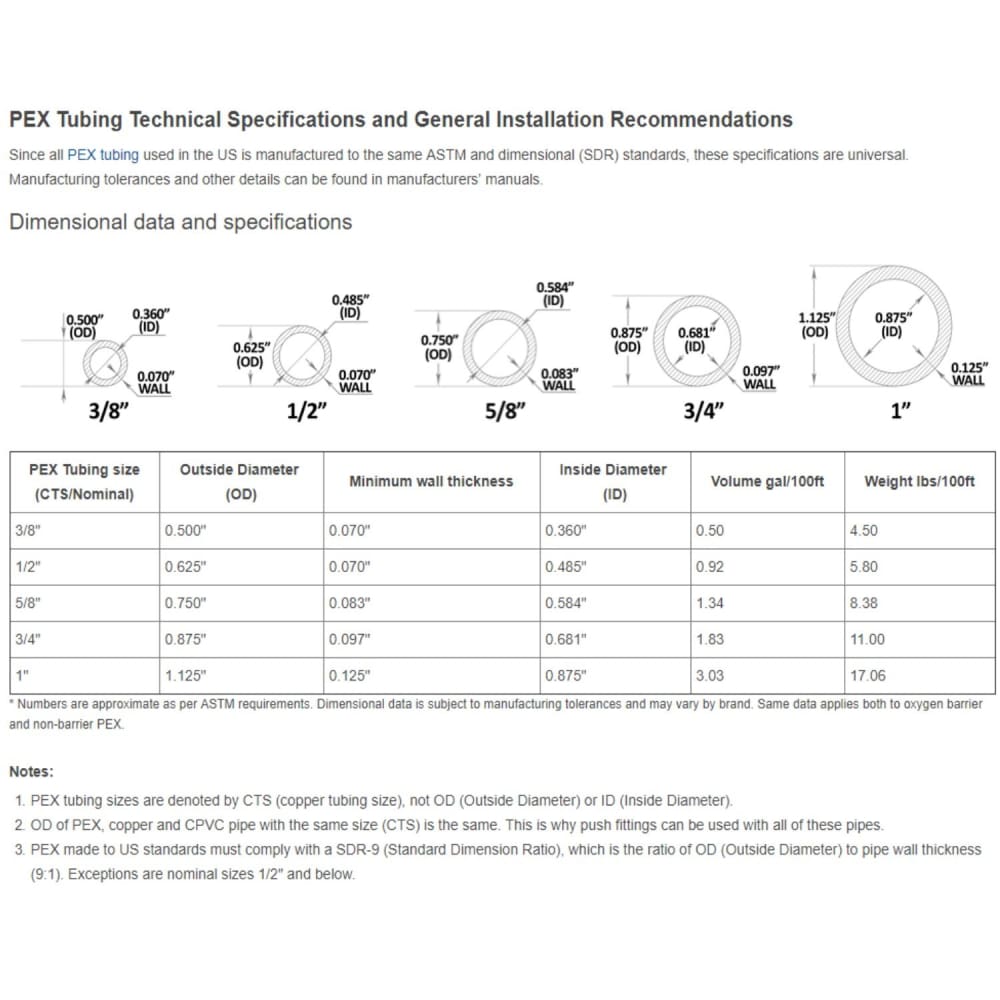 PEX Tubing Technical Specifications and General Installation Recommendations

Since all PEX tubing used in the US is manufactured to the same ASTM and dimensional (SDR) standards, these specifications are universal. Manufacturing tolerances and other details can be found in manufacturers' manuals.

Dimensional data and specifications

0.500" (OD) 0.360" (ID) 0.070" WALL 3/8"

0.625" (OD) 0.485" (ID) 0.070" WALL 1/2"

0.750" (OD) 0.584" (ID) 0.083" WALL 5/8"

0.875" (OD) 0.681" (ID) 0.097" WALL 3/4"

1.125" (OD) 0.875" (ID) 0.125" WALL 1"

| PEX Tubing size (CTS/Nominal) | Outside Diameter (OD) | Minimum wall thickness | Inside Diameter (ID) | Volume gal/100ft | Weight lbs/100ft |
|---|---|---|---|---|---|
| 3/8" | 0.500" | 0.070" | 0.360" | 0.50 | 4.50 |
| 1/2" | 0.625" | 0.070" | 0.485" | 0.92 | 5.80 |
| 5/8" | 0.750" | 0.083" | 0.584" | 1.34 | 8.38 |
| 3/4" | 0.875" | 0.097" | 0.681" | 1.83 | 11.00 |
| 1" | 1.125" | 0.125" | 0.875" | 3.03 | 17.06 |

* Numbers are approximate as per ASTM requirements. Dimensional data is subject to manufacturing tolerances and may vary by brand. Same data applies both to oxygen barrier and non-barrier PEX.

Notes:

1. PEX tubing sizes are denoted by CTS (copper tubing size), not OD (Outside Diameter) or ID (Inside Diameter).
2. OD of PEX, copper and CPVC pipe with the same size (CTS) is the same. This is why push fittings can be used with all of these pipes.
3. PEX made to US standards must comply with a SDR-9 (Standard Dimension Ratio), which is the ratio of OD (Outside Diameter) to pipe wall thickness (9:1). Exceptions are nominal sizes 1/2" and below.